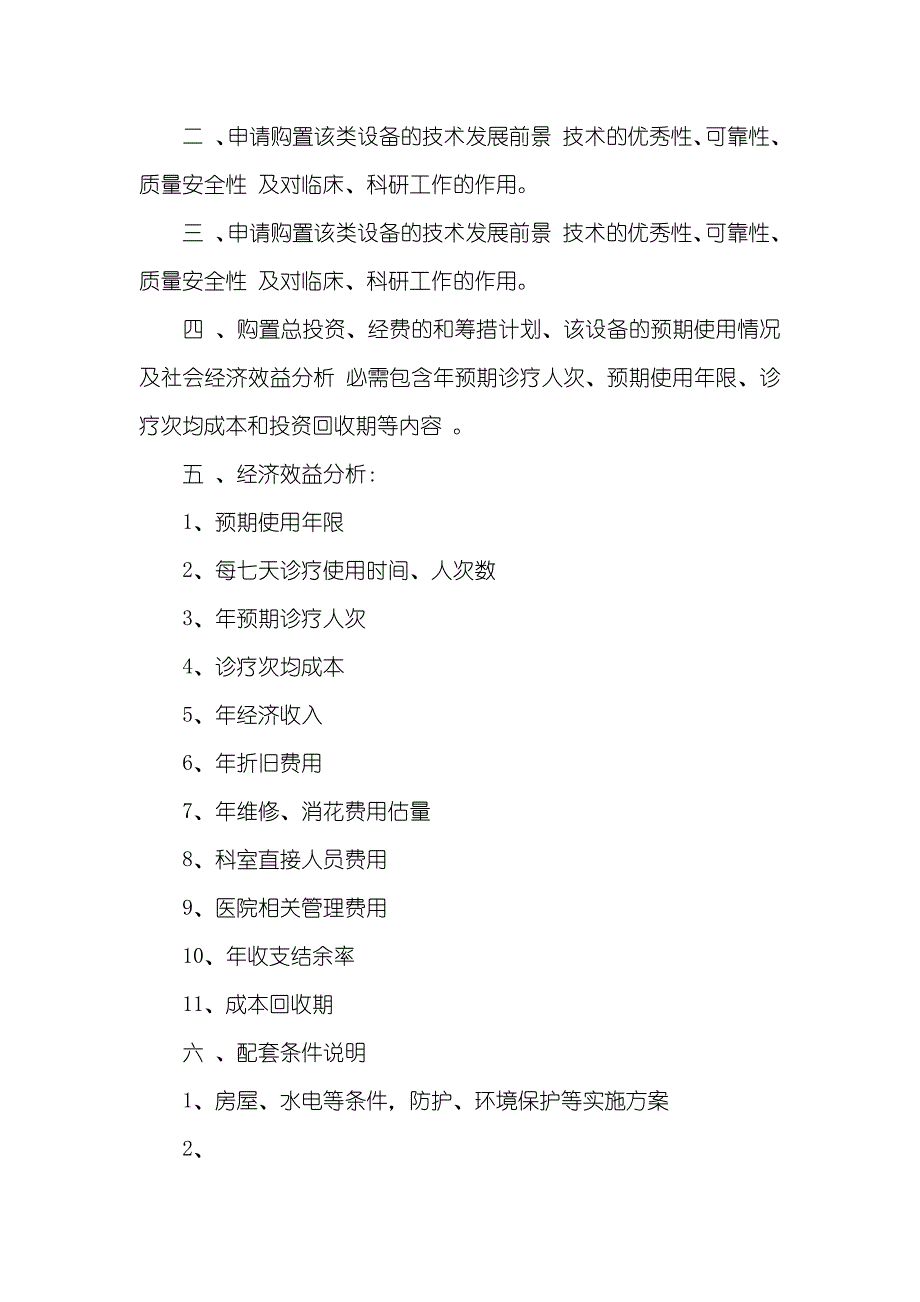 二 、申请购置该类设备的技术发展前景 技术的优秀性、可靠性、质量安全性 及对临床、科研工作的作用。

三 、申请购置该类设备的技术发展前景 技术的优秀性、可靠性、质量安全性 及对临床、科研工作的作用。

四 、购置总投资、经费的和筹措计划、该设备的预期使用情况及社会经济效益分析 必需包含年预期诊疗人次、预期使用年限、诊疗次均成本和投资回收期等内容 。

五 、经济效益分析:

1、预期使用年限

2、每七天诊疗使用时间、人次数

3、年预期诊疗人次

4、诊疗次均成本

5、年经济收入

6、年折旧费用

7、年维修、消花费用估量

8、科室直接人员费用

9、医院相关管理费用

10、年收支结余率

11、成本回收期

六 、配套条件说明

1、房屋、水电等条件，防护、环境保护等实施方案

2、